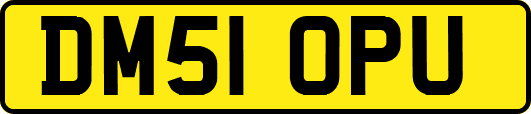 DM51 OPU